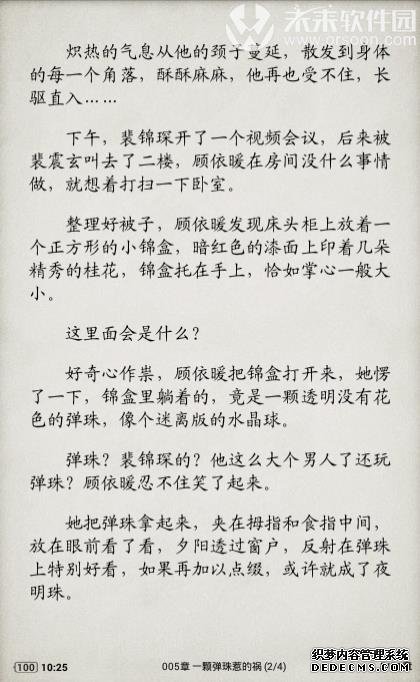 未来软件园

炽热的气息从他的颈子蔓延，散发到身体的每一个角落，酥酥麻麻，他再也受不住，长驱直入……

下午，裴锦琛开了一个视频会议，后来被裴震玄叫去了二楼，顾依暖在房间没什么事情做，就想着打扫一下卧室。

整理好被子，顾依暖发现床头柜上放着一个正方形的小锦盒，暗红色的漆面上印着几朵精秀的桂花，锦盒托在手上，恰如掌心一般大小。

这里面会是什么？

好奇心作祟，顾依暖把锦盒打开来，她愣了一下，锦盒里躺着的，竟是一颗透明没有花色的弹珠，像个迷离版的水晶球。

弹珠？裴锦琛的？他这么大个男人了还玩弹珠？顾依暖忍不住笑了起来。

她把弹珠拿起来，夹在拇指和食指中间，放在眼前看了看，夕阳透过窗户，反射在弹珠上特别好看，如果再加以点缀，或许就成了夜明珠。

100 10:25 005章 一颗弹珠惹的祸 (2/4)

织梦内容管理系统 DEDECMS.COM